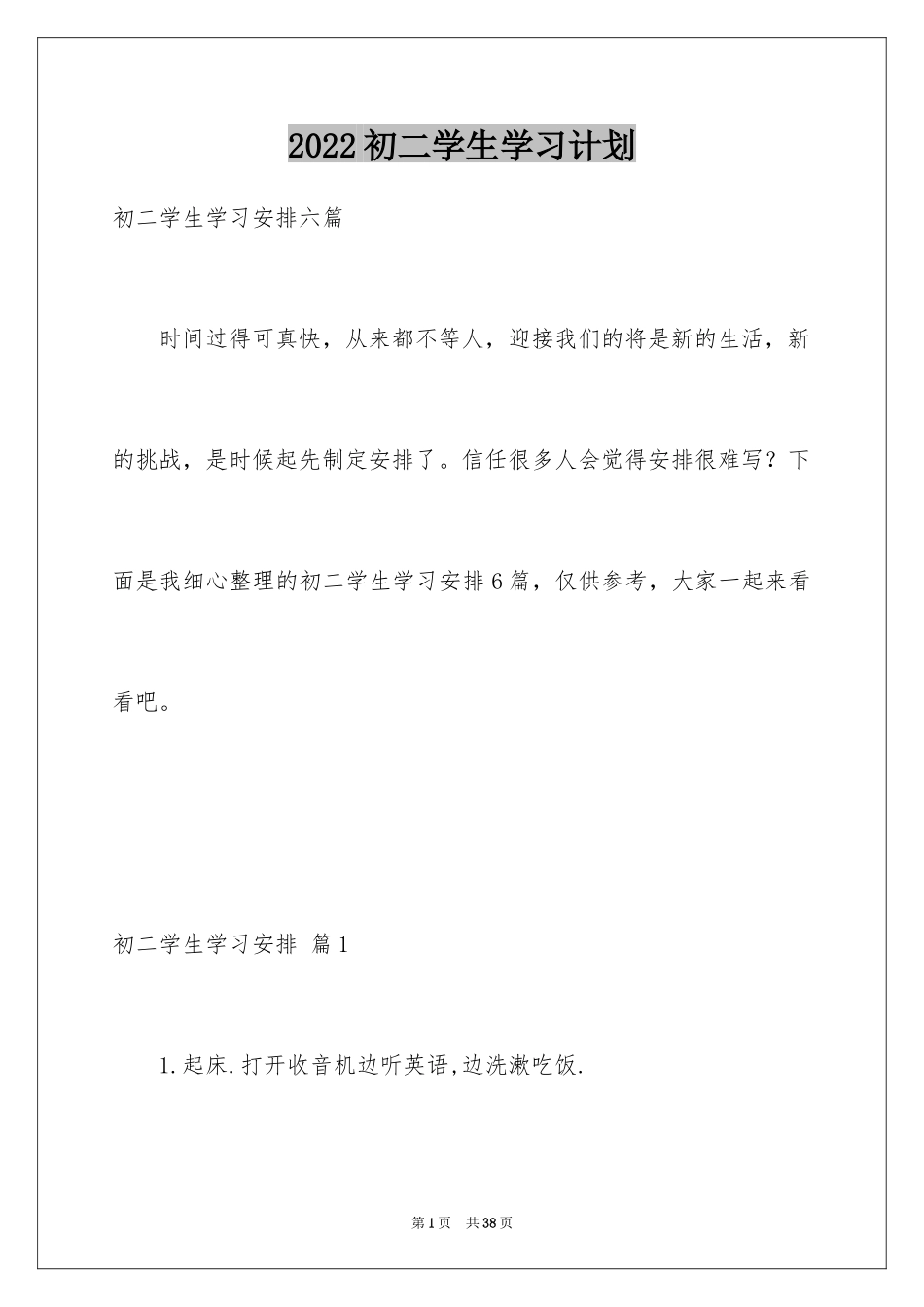 2022初二学生学习计划

初二学生学习安排六篇

时间过得可真快，从来都不等人，迎接我们的将是新的生活，新的挑战，是时候起先制定安排了。信任很多人会觉得安排很难写？下面是我细心整理的初二学生学习安排6篇，仅供参考，大家一起来看看吧。

初二学生学习安排 篇1

1.起床.打开收音机边听英语,边洗漱吃饭.

第1页 共38页